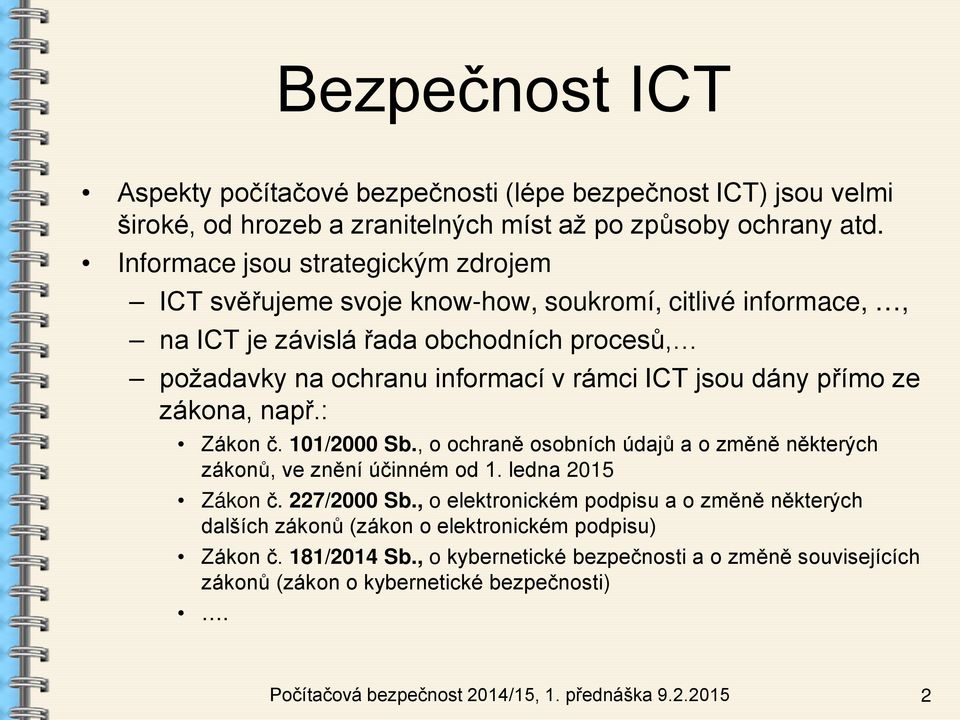 Bezpečnost ICT

• Aspekty počítačové bezpečnosti (lépe bezpečnost ICT) jsou velmi široké, od hrozeb a zranitelných míst až po způsoby ochrany atd.
• Informace jsou strategickým zdrojem
– ICT svěřujeme svoje know-how, soukromí, citlivé informace, …,
– na ICT je závislá řada obchodních procesů,…
– požadavky na ochranu informací v rámci ICT jsou dány přímo ze zákona, např.:
• Zákon č. 101/2000 Sb., o ochraně osobních údajů a o změně některých zákonů, ve znění účinném od 1. ledna 2015
• Zákon č. 227/2000 Sb., o elektronickém podpisu a o změně některých dalších zákonů (zákon o elektronickém podpisu)
• Zákon č. 181/2014 Sb., o kybernetické bezpečnosti a o změně souvisejících zákonů (zákon o kybernetické bezpečnosti)
• ….

Počítačová bezpečnost 2014/15, 1. přednáška 9.2.2015 2